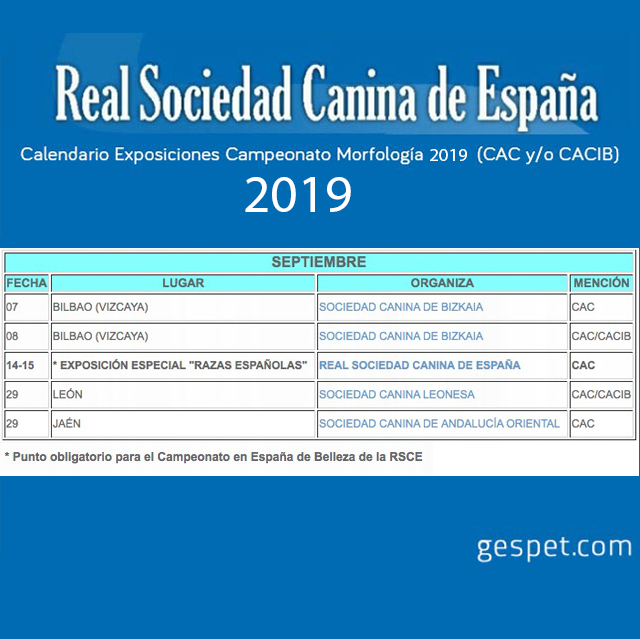 Real Sociedad Canina de España

Calendario Exposiciones Campeonato Morfología 2019 (CAC y/o CACIB)

2019

SEPTIEMBRE

| FECHA | LUGAR | ORGANIZA | MENCIÓN |
|---|---|---|---|
| 07 | BILBAO (VIZCAYA) | SOCIEDAD CANINA DE BIZKAIA | CAC |
| 08 | BILBAO (VIZCAYA) | SOCIEDAD CANINA DE BIZKAIA | CAC/CACIB |
| 14-15 | * EXPOSICIÓN ESPECIAL "RAZAS ESPAÑOLAS" | REAL SOCIEDAD CANINA DE ESPAÑA | CAC |
| 29 | LEÓN | SOCIEDAD CANINA LEONESA | CAC/CACIB |
| 29 | JAÉN | SOCIEDAD CANINA DE ANDALUCÍA ORIENTAL | CAC |

* Punto obligatorio para el Campeonato en España de Belleza de la RSCE

gespet.com